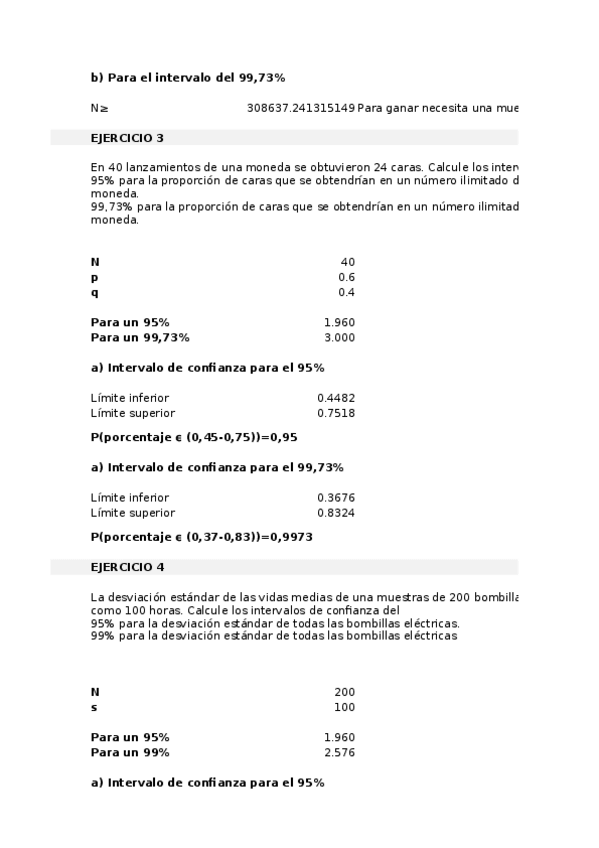 b) Para el intervalo del 99,73%

N≥ 308637.241315149 Para ganar necesita una mue

EJERCICIO 3

En 40 lanzamientos de una moneda se obtuvieron 24 caras. Calcule los inter 95% para la proporción de caras que se obtendrían en un número ilimitado d moneda.
99,73% para la proporción de caras que se obtendrían en un número ilimitad moneda.

| | |
|---|---|
| N | 40 |
| p | 0.6 |
| q | 0.4 |

| | |
|---|---|
| Para un 95% | 1.960 |
| Para un 99,73% | 3.000 |

a) Intervalo de confianza para el 95%

| | |
|---|---|
| Límite inferior | 0.4482 |
| Límite superior | 0.7518 |

P(porcentaje ϵ (0,45-0,75))=0,95

a) Intervalo de confianza para el 99,73%

| | |
|---|---|
| Límite inferior | 0.3676 |
| Límite superior | 0.8324 |

P(porcentaje ϵ (0,37-0,83))=0,9973

EJERCICIO 4

La desviación estándar de las vidas medias de una muestras de 200 bombilla como 100 horas. Calcule los intervalos de confianza del
95% para la desviación estándar de todas las bombillas eléctricas.
99% para la desviación estándar de todas las bombillas eléctricas

| | |
|---|---|
| N | 200 |
| s | 100 |

| | |
|---|---|
| Para un 95% | 1.960 |
| Para un 99% | 2.576 |

a) Intervalo de confianza para el 95%